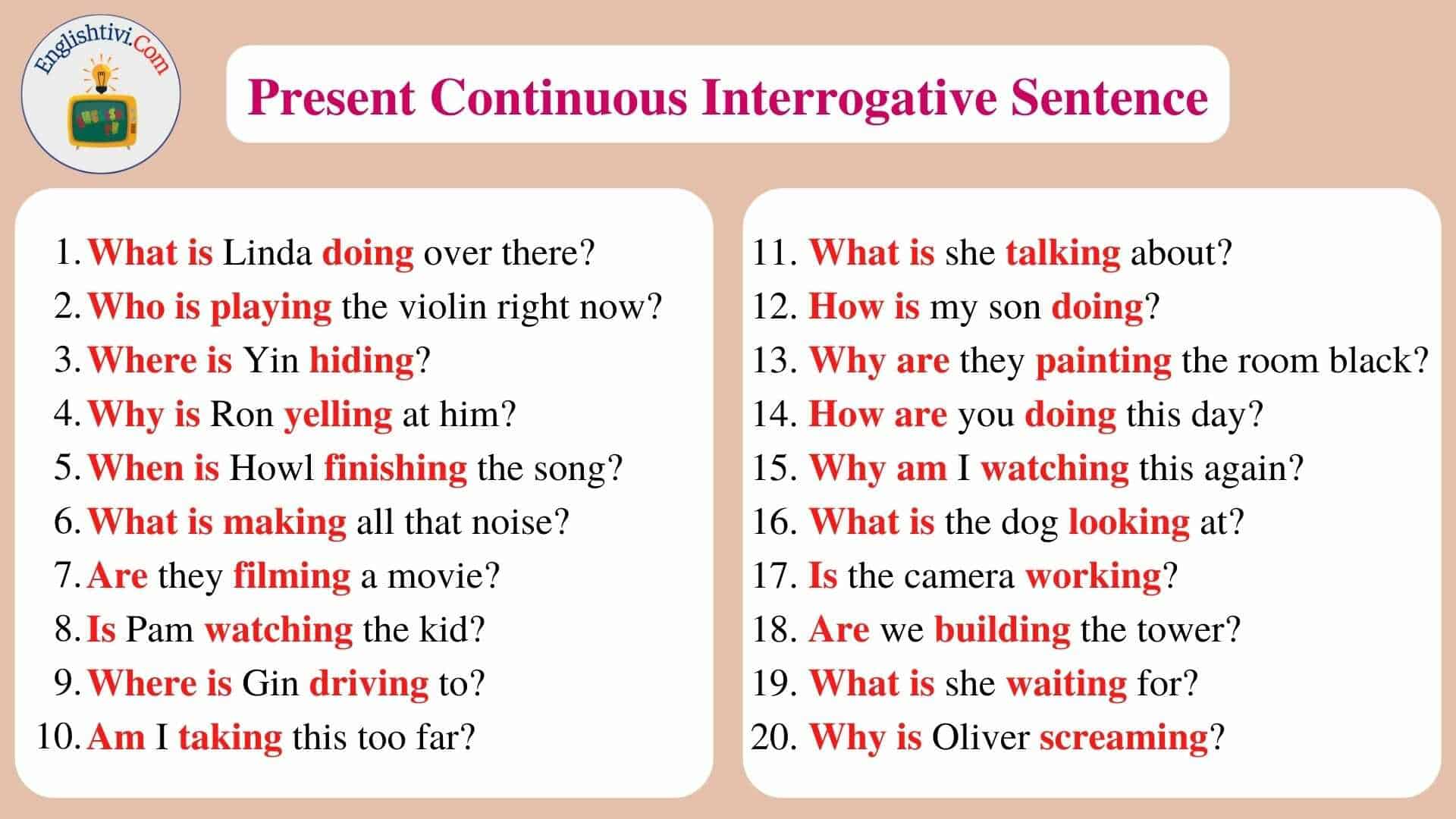 Englishtivi.Com

Present Continuous Interrogative Sentence

1. What is Linda doing over there?
2. Who is playing the violin right now?
3. Where is Yin hiding?
4. Why is Ron yelling at him?
5. When is Howl finishing the song?
6. What is making all that noise?
7. Are they filming a movie?
8. Is Pam watching the kid?
9. Where is Gin driving to?
10. Am I taking this too far?

11. What is she talking about?
12. How is my son doing?
13. Why are they painting the room black?
14. How are you doing this day?
15. Why am I watching this again?
16. What is the dog looking at?
17. Is the camera working?
18. Are we building the tower?
19. What is she waiting for?
20. Why is Oliver screaming?